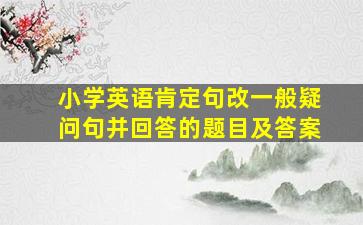 小学英语肯定句改一般疑问句并回答的题目及答案